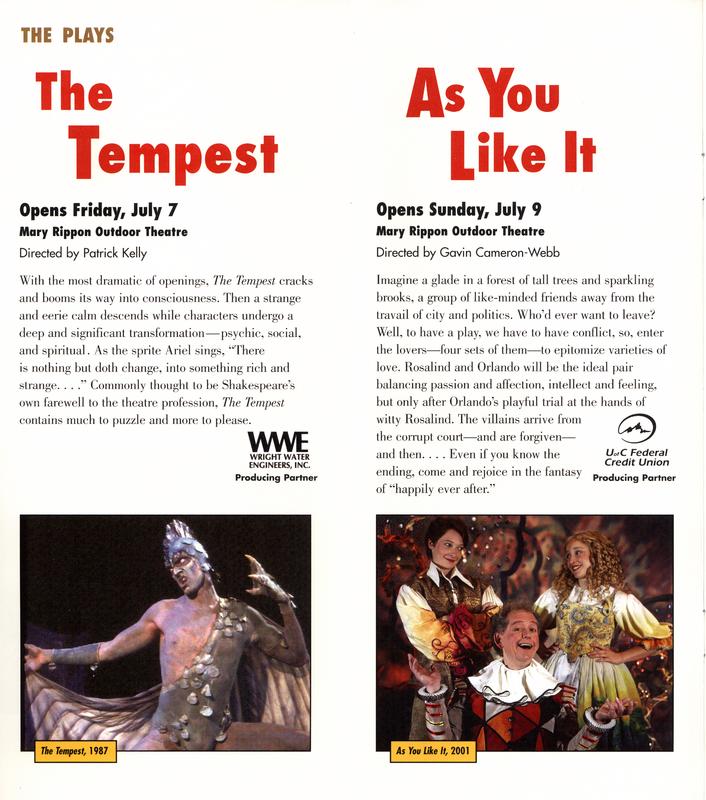 THE PLAYS

The Tempest

Opens Friday, July 7
Mary Rippon Outdoor Theatre
Directed by Patrick Kelly

With the most dramatic of openings, The Tempest cracks and booms its way into consciousness. Then a strange and eerie calm descends while characters undergo a deep and significant transformation—psychic, social, and spiritual. As the sprite Ariel sings, "There is nothing but doth change, into something rich and strange. . . ." Commonly thought to be Shakespeare's own farewell to the theatre profession, The Tempest contains much to puzzle and more to please.

WWE
WRIGHT WATER ENGINEERS, INC.
Producing Partner

The Tempest, 1987

As You Like It

Opens Sunday, July 9
Mary Rippon Outdoor Theatre
Directed by Gavin Cameron-Webb

Imagine a glade in a forest of tall trees and sparkling brooks, a group of like-minded friends away from the travail of city and politics. Who'd ever want to leave? Well, to have a play, we have to have conflict, so, enter the lovers—four sets of them—to epitomize varieties of love. Rosalind and Orlando will be the ideal pair balancing passion and affection, intellect and feeling, but only after Orlando's playful trial at the hands of witty Rosalind. The villains arrive from the corrupt court—and are forgiven—and then. . . . Even if you know the ending, come and rejoice in the fantasy of "happily ever after."

U of C Federal Credit Union
Producing Partner

As You Like It, 2001